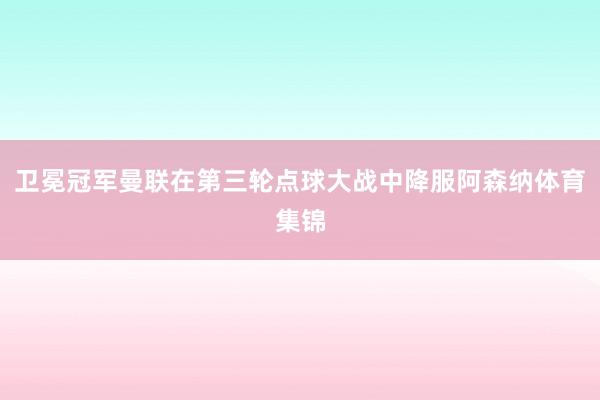 卫冕冠军曼联在第三轮点球大战中降服阿森纳体育集锦